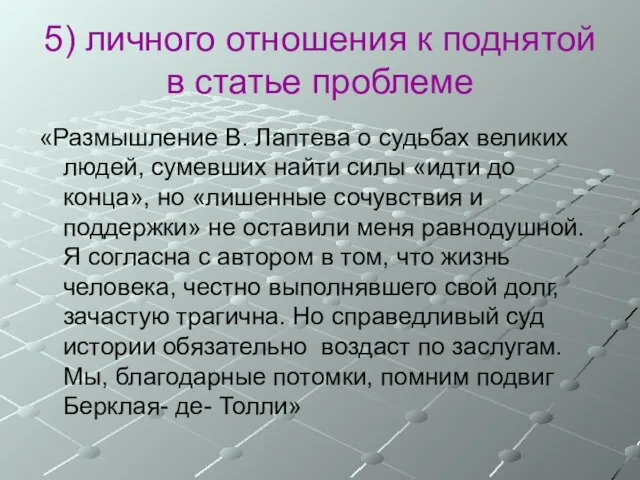 5) личного отношения к поднятой в статье проблеме

«Размышление В. Лаптева о судьбах великих людей, сумевших найти силы «идти до конца», но «лишенные сочувствия и поддержки» не оставили меня равнодушной. Я согласна с автором в том, что жизнь человека, честно выполнявшего свой долг, зачастую трагична. Но справедливый суд истории обязательно воздаст по заслугам. Мы, благодарные потомки, помним подвиг Берклая- де- Толли»